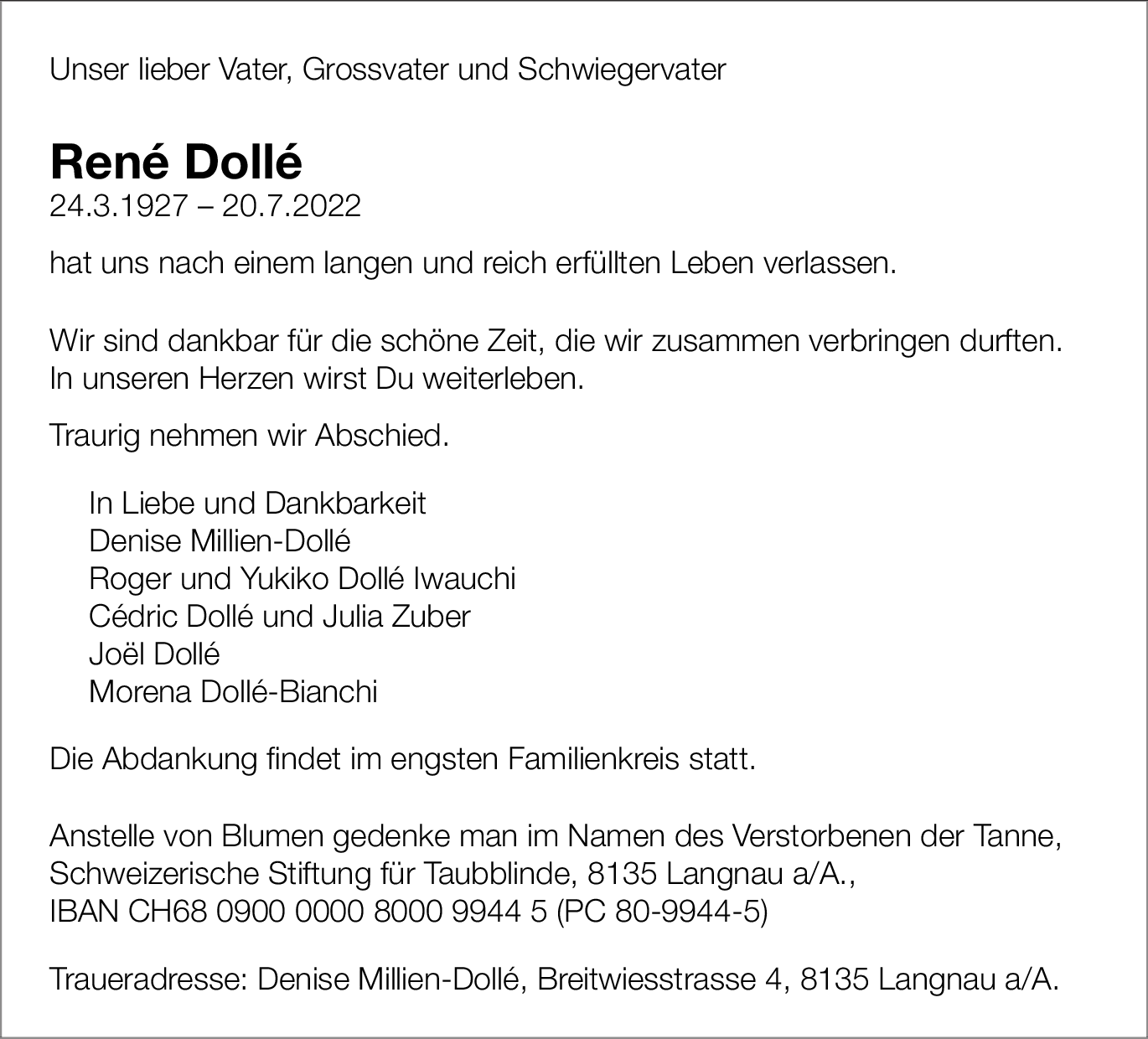 Unser lieber Vater, Grossvater und Schwiegervater

René Dollé
24.3.1927 – 20.7.2022

hat uns nach einem langen und reich erfüllten Leben verlassen.

Wir sind dankbar für die schöne Zeit, die wir zusammen verbringen durften.
In unseren Herzen wirst Du weiterleben.

Traurig nehmen wir Abschied.

In Liebe und Dankbarkeit
Denise Millien-Dollé
Roger und Yukiko Dollé Iwauchi
Cédric Dollé und Julia Zuber
Joël Dollé
Morena Dollé-Bianchi

Die Abdankung findet im engsten Familienkreis statt.

Anstelle von Blumen gedenke man im Namen des Verstorbenen der Tanne, Schweizerische Stiftung für Taubblinde, 8135 Langnau a/A.,
IBAN CH68 0900 0000 8000 9944 5 (PC 80-9944-5)

Traueradresse: Denise Millien-Dollé, Breitwiesstrasse 4, 8135 Langnau a/A.